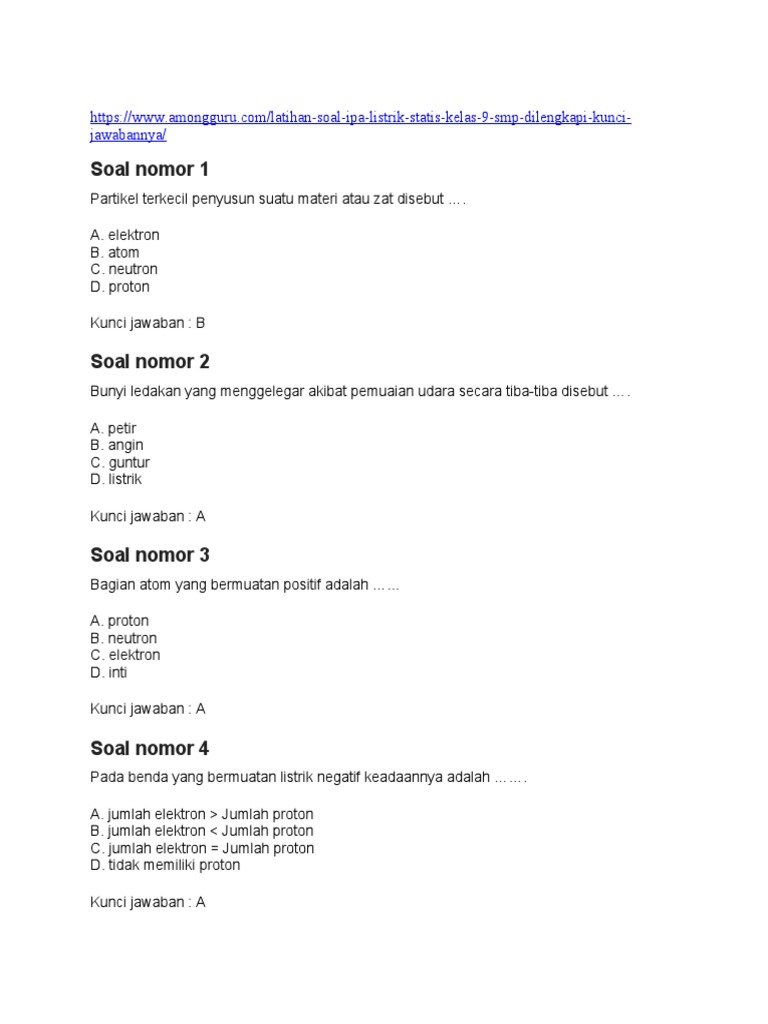 https://www.amongguru.com/latihan-soal-ipa-listrik-statis-kelas-9-smp-dilengkapi-kunci-jawabannya/

Soal nomor 1

Partikel terkecil penyusun suatu materi atau zat disebut ….

A. elektron
B. atom
C. neutron
D. proton

Kunci jawaban : B

Soal nomor 2

Bunyi ledakan yang menggelegar akibat pemuaian udara secara tiba-tiba disebut ….

A. petir
B. angin
C. guntur
D. listrik

Kunci jawaban : A

Soal nomor 3

Bagian atom yang bermuatan positif adalah ……

A. proton
B. neutron
C. elektron
D. inti

Kunci jawaban : A

Soal nomor 4

Pada benda yang bermuatan listrik negatif keadaannya adalah …….

A. jumlah elektron > Jumlah proton
B. jumlah elektron < Jumlah proton
C. jumlah elektron = Jumlah proton
D. tidak memiliki proton

Kunci jawaban : A